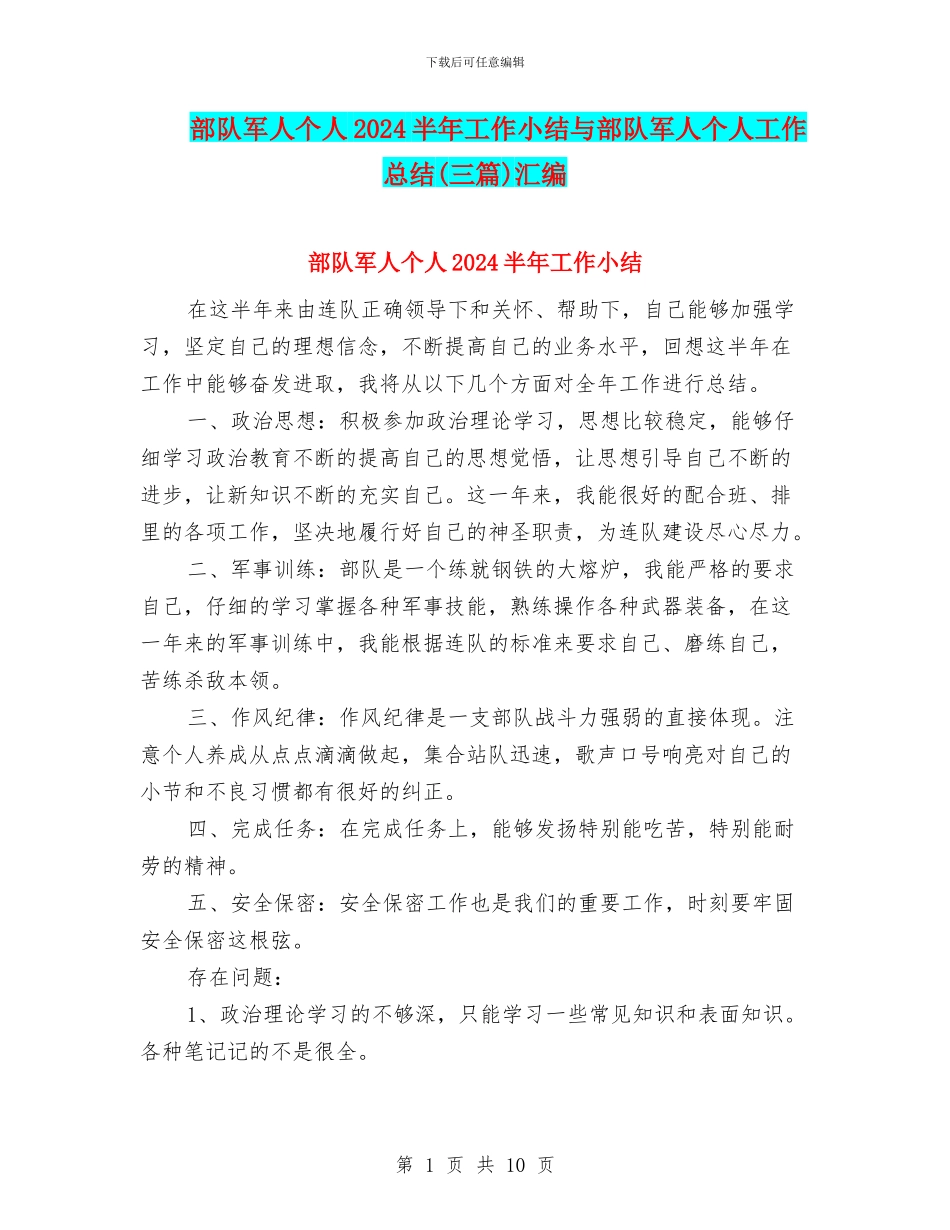 下载后可任意编辑

部队军人个人2024半年工作小结与部队军人个人工作总结(三篇)汇编

部队军人个人2024半年工作小结

在这半年来由连队正确领导下和关怀、帮助下，自己能够加强学习，坚定自己的理想信念，不断提高自己的业务水平，回想这半年在工作中能够奋发进取，我将从以下几个方面对全年工作进行总结。

一、政治思想：积极参加政治理论学习，思想比较稳定，能够仔细学习政治教育不断的提高自己的思想觉悟，让思想引导自己不断的进步，让新知识不断的充实自己。这一年来，我能很好的配合班、排里的各项工作，坚决地履行好自己的神圣职责，为连队建设尽心尽力。

二、军事训练：部队是一个练就钢铁的大熔炉，我能严格的要求自己，仔细的学习掌握各种军事技能，熟练操作各种武器装备，在这一年来的军事训练中，我能根据连队的标准来要求自己、磨练自己，苦练杀敌本领。

三、作风纪律：作风纪律是一支部队战斗力强弱的直接体现。注意个人养成从点点滴滴做起，集合站队迅速，歌声口号响亮对自己的小节和不良习惯都有很好的纠正。

四、完成任务：在完成任务上，能够发扬特别能吃苦，特别能耐劳的精神。

五、安全保密：安全保密工作也是我们的重要工作，时刻要牢固安全保密这根弦。

存在问题：

1、政治理论学习的不够深，只能学习一些常见知识和表面知识。各种笔记记的不是很全。

第 1 页 共 10 页